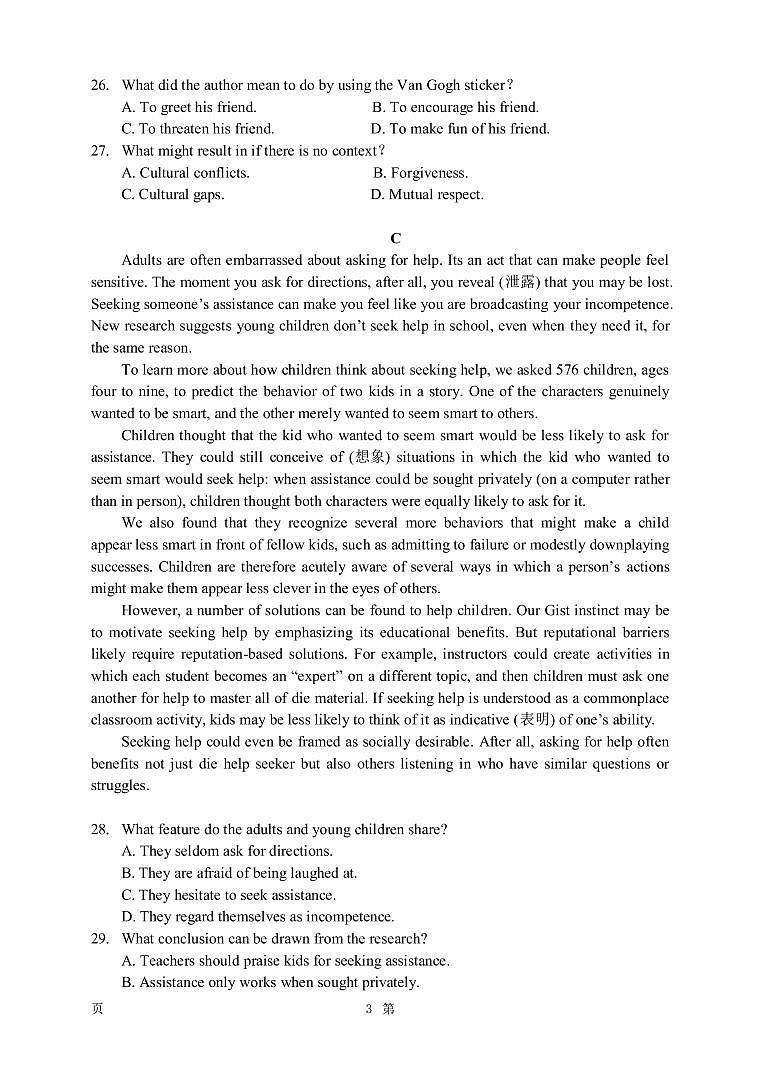 26. What did the author mean to do by using the Van Gogh sticker?
A. To greet his friend.
B. To encourage his friend.
C. To threaten his friend.
D. To make fun of his friend.
27. What might result in if there is no context?
A. Cultural conflicts.
B. Forgiveness.
C. Cultural gaps.
D. Mutual respect.

C

Adults are often embarrassed about asking for help. Its an act that can make people feel sensitive. The moment you ask for directions, after all, you reveal (泄露) that you may be lost. Seeking someone's assistance can make you feel like you are broadcasting your incompetence. New research suggests young children don't seek help in school, even when they need it, for the same reason.

To learn more about how children think about seeking help, we asked 576 children, ages four to nine, to predict the behavior of two kids in a story. One of the characters genuinely wanted to be smart, and the other merely wanted to seem smart to others.

Children thought that the kid who wanted to seem smart would be less likely to ask for assistance. They could still conceive of (想象) situations in which the kid who wanted to seem smart would seek help: when assistance could be sought privately (on a computer rather than in person), children thought both characters were equally likely to ask for it.

We also found that they recognize several more behaviors that might make a child appear less smart in front of fellow kids, such as admitting to failure or modestly downplaying successes. Children are therefore acutely aware of several ways in which a person's actions might make them appear less clever in the eyes of others.

However, a number of solutions can be found to help children. Our Gist instinct may be to motivate seeking help by emphasizing its educational benefits. But reputational barriers likely require reputation-based solutions. For example, instructors could create activities in which each student becomes an "expert" on a different topic, and then children must ask one another for help to master all of die material. If seeking help is understood as a commonplace classroom activity, kids may be less likely to think of it as indicative (表明) of one's ability.

Seeking help could even be framed as socially desirable. After all, asking for help often benefits not just die help seeker but also others listening in who have similar questions or struggles.

28. What feature do the adults and young children share?
A. They seldom ask for directions.
B. They are afraid of being laughed at.
C. They hesitate to seek assistance.
D. They regard themselves as incompetence.
29. What conclusion can be drawn from the research?
A. Teachers should praise kids for seeking assistance.
B. Assistance only works when sought privately.

页 3 第